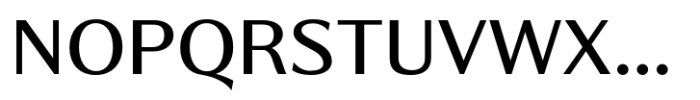 NOPQRSTUVWX...